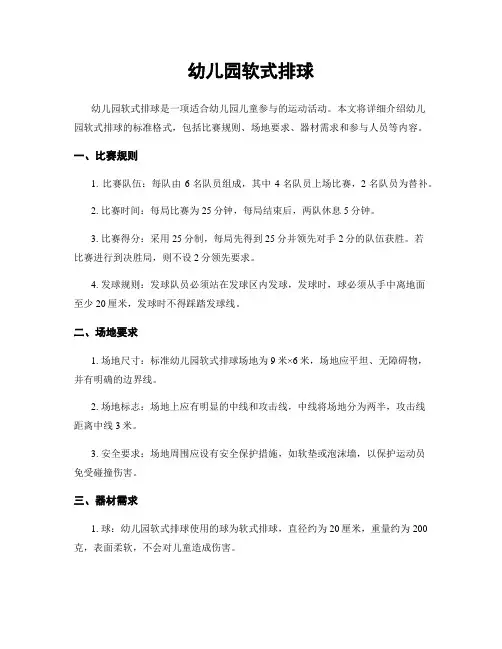 幼儿园软式排球

幼儿园软式排球是一项适合幼儿园儿童参与的运动活动。本文将详细介绍幼儿园软式排球的标准格式，包括比赛规则、场地要求、器材需求和参与人员等内容。

一、比赛规则

1. 比赛队伍：每队由 6 名队员组成，其中 4 名队员上场比赛，2 名队员为替补。

2. 比赛时间：每局比赛为 25 分钟，每局结束后，两队休息 5 分钟。

3. 比赛得分：采用 25 分制，每局先得到 25 分并领先对手 2 分的队伍获胜。若比赛进行到决胜局，则不设 2 分领先要求。

4. 发球规则：发球队员必须站在发球区内发球，发球时，球必须从手中离地面至少 20 厘米，发球时不得踩踏发球线。

二、场地要求

1. 场地尺寸：标准幼儿园软式排球场地为 9 米×6 米，场地应平坦、无障碍物，并有明确的边界线。

2. 场地标志：场地上应有明显的中线和攻击线，中线将场地分为两半，攻击线距离中线 3 米。

3. 安全要求：场地周围应设有安全保护措施，如软垫或泡沫墙，以保护运动员免受碰撞伤害。

三、器材需求

1. 球：幼儿园软式排球使用的球为软式排球，直径约为 20 厘米，重量约为 200 克，表面柔软，不会对儿童造成伤害。